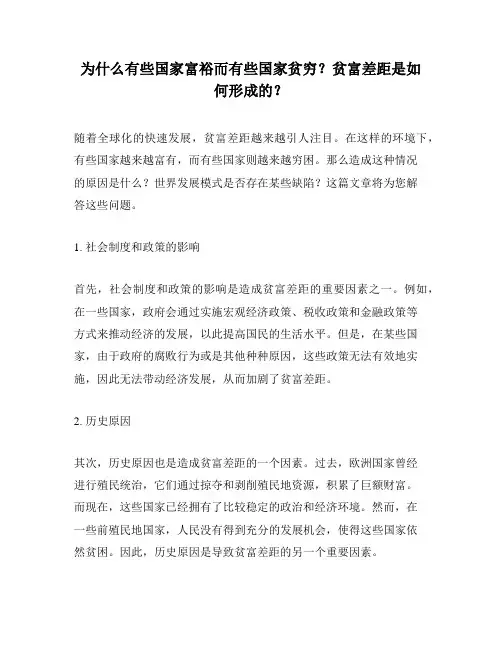 为什么有些国家富裕而有些国家贫穷？贫富差距是如何形成的？

随着全球化的快速发展，贫富差距越来越引人注目。在这样的环境下，有些国家越来越富有，而有些国家则越来越穷困。那么造成这种情况的原因是什么？世界发展模式是否存在某些缺陷？这篇文章将为您解答这些问题。

1. 社会制度和政策的影响

首先，社会制度和政策的影响是造成贫富差距的重要因素之一。例如，在一些国家，政府会通过实施宏观经济政策、税收政策和金融政策等方式来推动经济的发展，以此提高国民的生活水平。但是，在某些国家，由于政府的腐败行为或是其他种种原因，这些政策无法有效地实施，因此无法带动经济发展，从而加剧了贫富差距。

2. 历史原因

其次，历史原因也是造成贫富差距的一个因素。过去，欧洲国家曾经进行殖民统治，它们通过掠夺和剥削殖民地资源，积累了巨额财富。而现在，这些国家已经拥有了比较稳定的政治和经济环境。然而，在一些前殖民地国家，人民没有得到充分的发展机会，使得这些国家依然贫困。因此，历史原因是导致贫富差距的另一个重要因素。